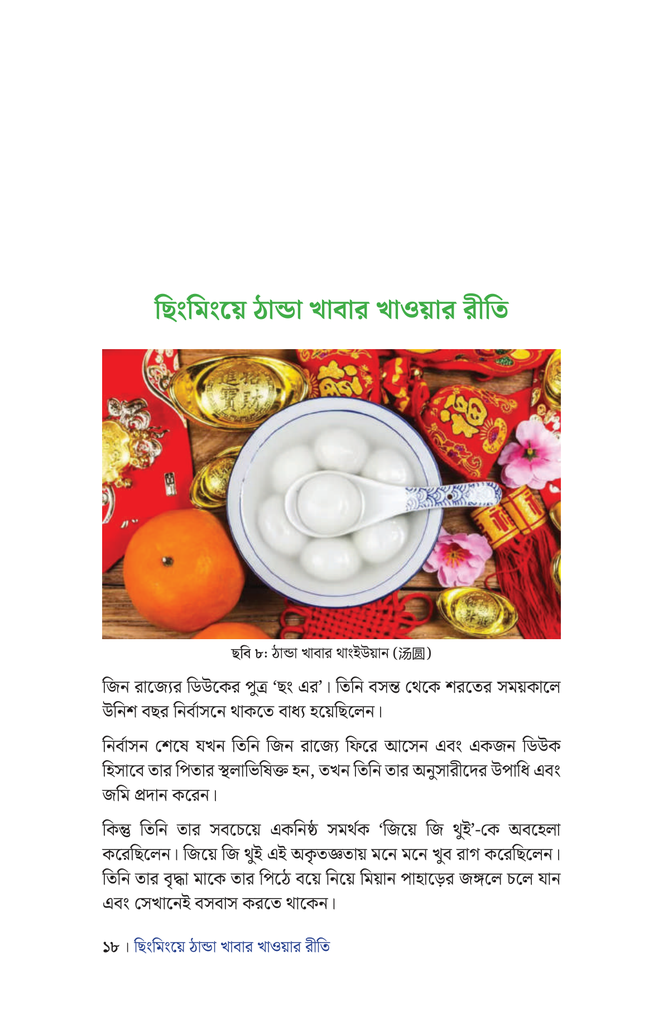 ছিংমিংয়ে ঠান্ডা খাবার খাওয়ার রীতি

ছবি ৮: ঠান্ডা খাবার থাংইউয়ান (汤圆)

জিন রাজ্যের ডিউকের পুত্র 'ছং এর'। তিনি বসন্ত থেকে শরতের সময়কালে উনিশ বছর নির্বাসনে থাকতে বাধ্য হয়েছিলেন।

নির্বাসন শেষে যখন তিনি জিন রাজ্যে ফিরে আসেন এবং একজন ডিউক হিসাবে তার পিতার স্থলাভিষিক্ত হন, তখন তিনি তার অনুসারীদের উপাধি এবং জমি প্রদান করেন।

কিন্তু তিনি তার সবচেয়ে একনিষ্ঠ সমর্থক 'জিয়ে জি থুই'-কে অবহেলা করেছিলেন। জিয়ে জি থুই এই অকৃতজ্ঞতায় মনে মনে খুব রাগ করেছিলেন। তিনি তার বৃদ্ধা মাকে তার পিঠে বয়ে নিয়ে মিয়ান পাহাড়ের জঙ্গলে চলে যান এবং সেখানেই বসবাস করতে থাকেন।

১৮ । ছিংমিংয়ে ঠান্ডা খাবার খাওয়ার রীতি